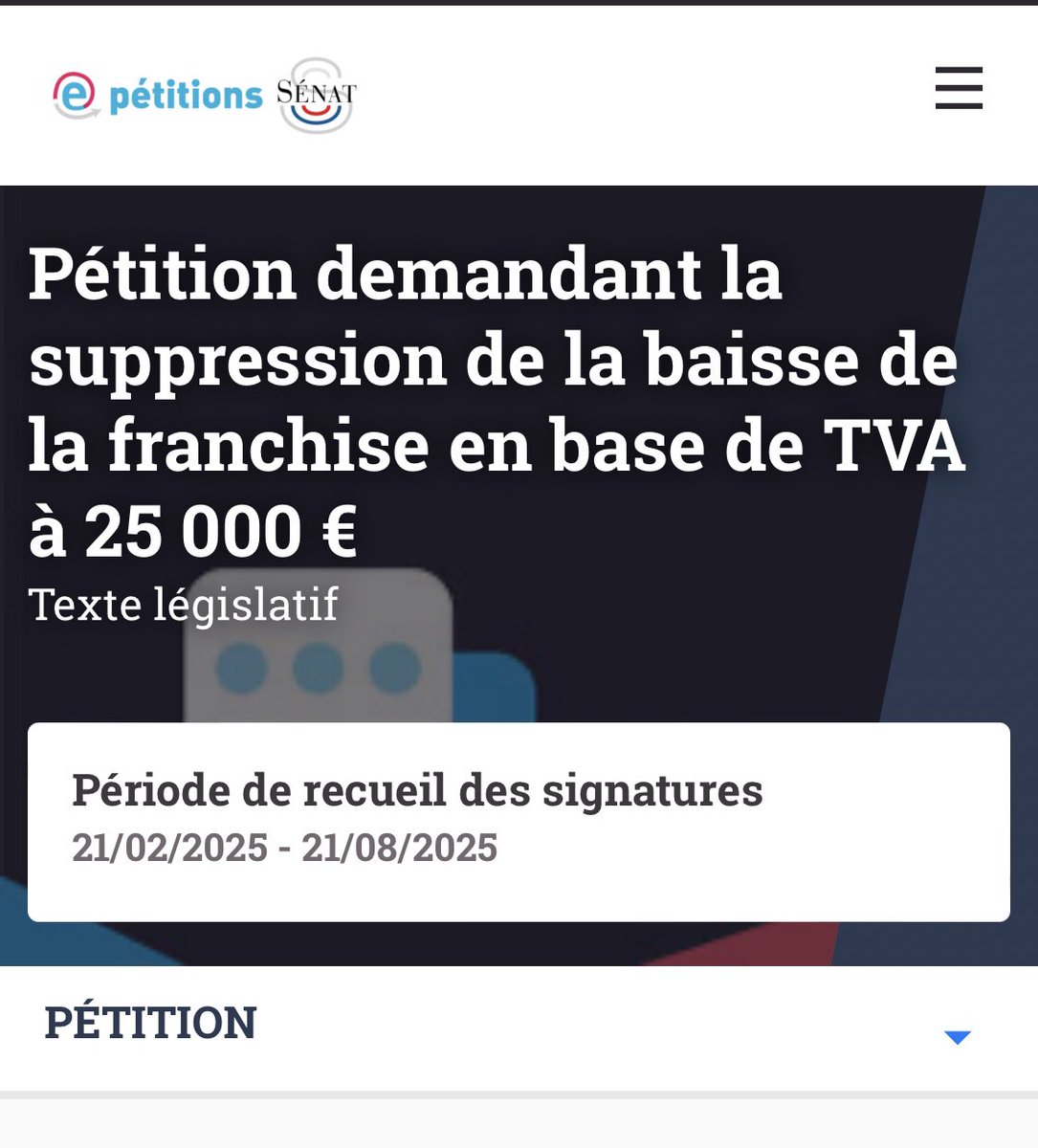 e pétitions SÉNAT

Pétition demandant la suppression de la baisse de la franchise en base de TVA à 25 000 €

Texte législatif

Période de recueil des signatures
21/02/2025 - 21/08/2025

PÉTITION